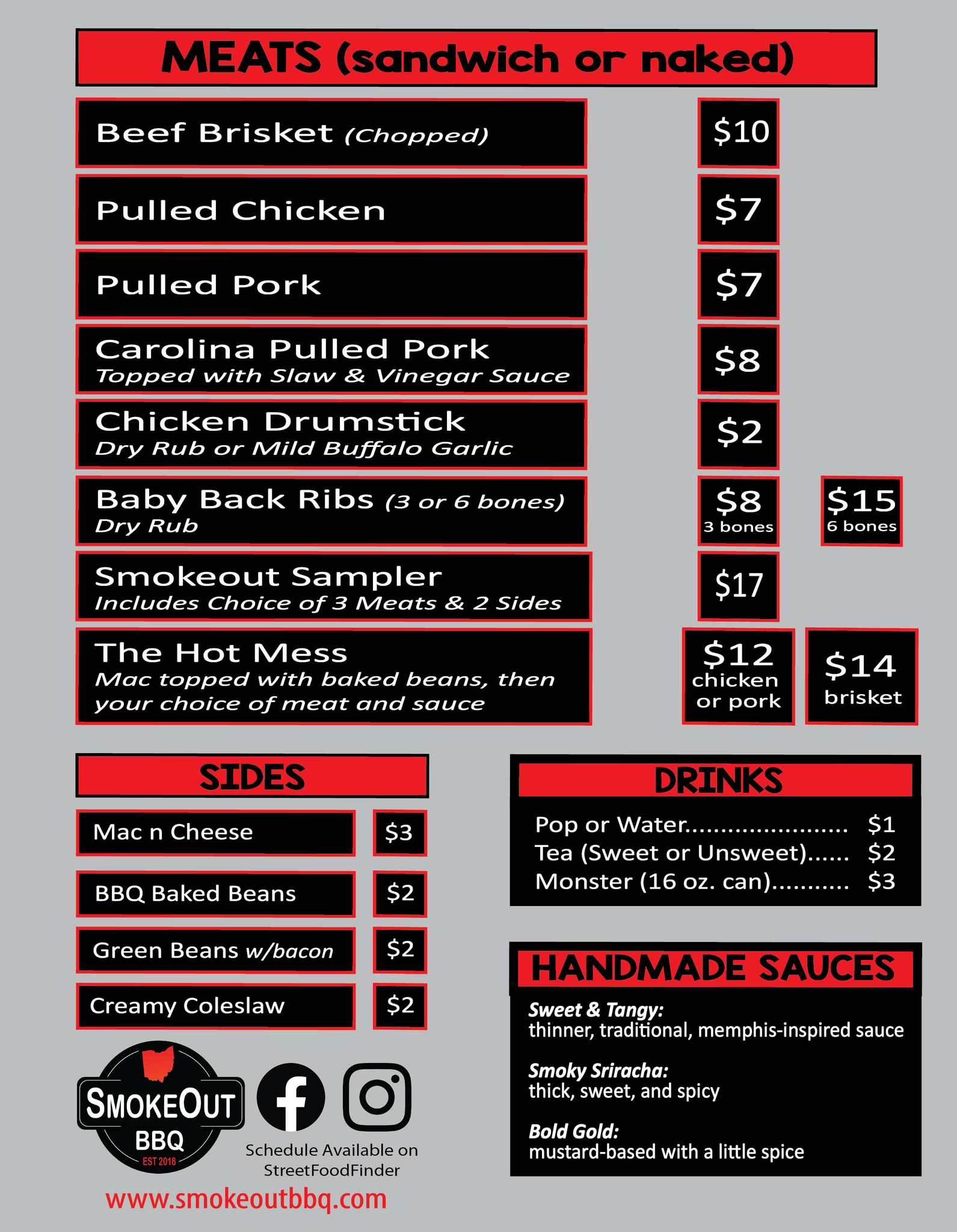 MEATS (sandwich or naked)

Beef Brisket (Chopped)
$10

Pulled Chicken
$7

Pulled Pork
$7

Carolina Pulled Pork
Topped with Slaw & Vinegar Sauce
$8

Chicken Drumstick
Dry Rub or Mild Buffalo Garlic
$2

Baby Back Ribs (3 or 6 bones)
Dry Rub
$8
3 bones
$15
6 bones

Smokeout Sampler
Includes Choice of 3 Meats & 2 Sides
$17

The Hot Mess
Mac topped with baked beans, then your choice of meat and sauce
$12
chicken or pork
$14
brisket

SIDES

Mac n Cheese $3

BBQ Baked Beans $2

Green Beans w/bacon $2

Creamy Coleslaw $2

SMOKEOUT
BBQ
EST 2018

Schedule Available on
StreetFoodFinder

www.smokeoutbbq.com

DRINKS

Pop or Water $1
Tea (Sweet or Unsweet) $2
Monster (16 oz. can) $3

HANDMADE SAUCES

Sweet & Tangy:
thinner, traditional, memphis-inspired sauce

Smoky Sriracha:
thick, sweet, and spicy

Bold Gold:
mustard-based with a little spice